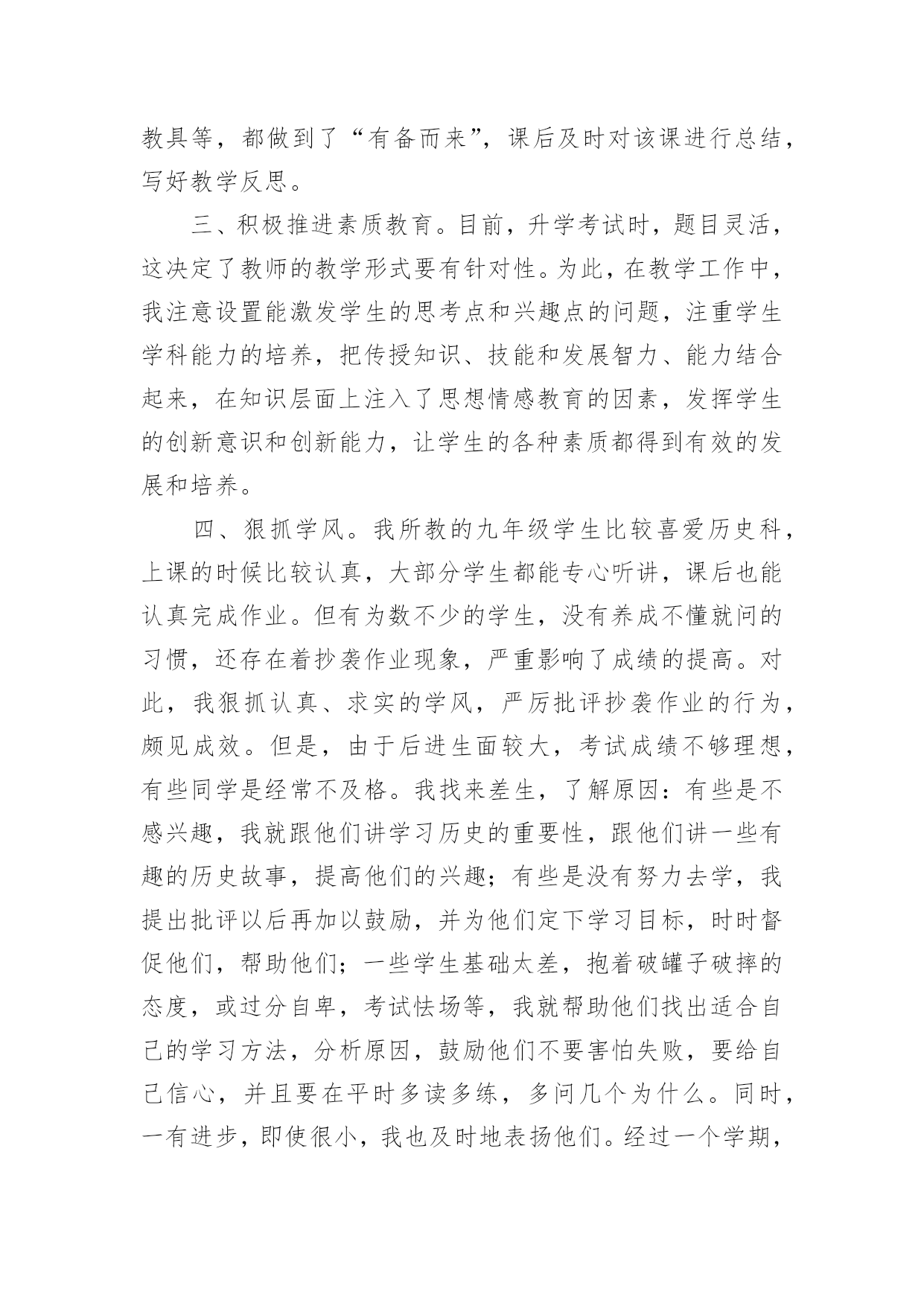 教具等，都做到了“有备而来”，课后及时对该课进行总结，写好教学反思。

三、积极推进素质教育。目前，升学考试时，题目灵活，这决定了教师的教学形式要有针对性。为此，在教学工作中，我注意设置能激发学生的思考点和兴趣点的问题，注重学生学科能力的培养，把传授知识、技能和发展智力、能力结合起来，在知识层面上注入了思想情感教育的因素，发挥学生的创新意识和创新能力，让学生的各种素质都得到有效的发展和培养。

四、狠抓学风。我所教的九年级学生比较喜爱历史科，上课的时候比较认真，大部分学生都能专心听讲，课后也能认真完成作业。但有为数不少的学生，没有养成不懂就问的习惯，还存在着抄袭作业现象，严重影响了成绩的提高。对此，我狠抓认真、求实的学风，严厉批评抄袭作业的行为，颇见成效。但是，由于后进生面较大，考试成绩不够理想，有些同学是经常不及格。我找来差生，了解原因：有些是不感兴趣，我就跟他们讲学习历史的重要性，跟他们讲一些有趣的历史故事，提高他们的兴趣；有些是没有努力去学，我提出批评以后再加以鼓励，并为他们定下学习目标，时时督促他们，帮助他们；一些学生基础太差，抱着破罐子破摔的态度，或过分自卑，考试怯场等，我就帮助他们找出适合自己的学习方法，分析原因，鼓励他们不要害怕失败，要给自己信心，并且要在平时多读多练，多问几个为什么。同时，一有进步，即使很小，我也及时地表扬他们。经过一个学期，